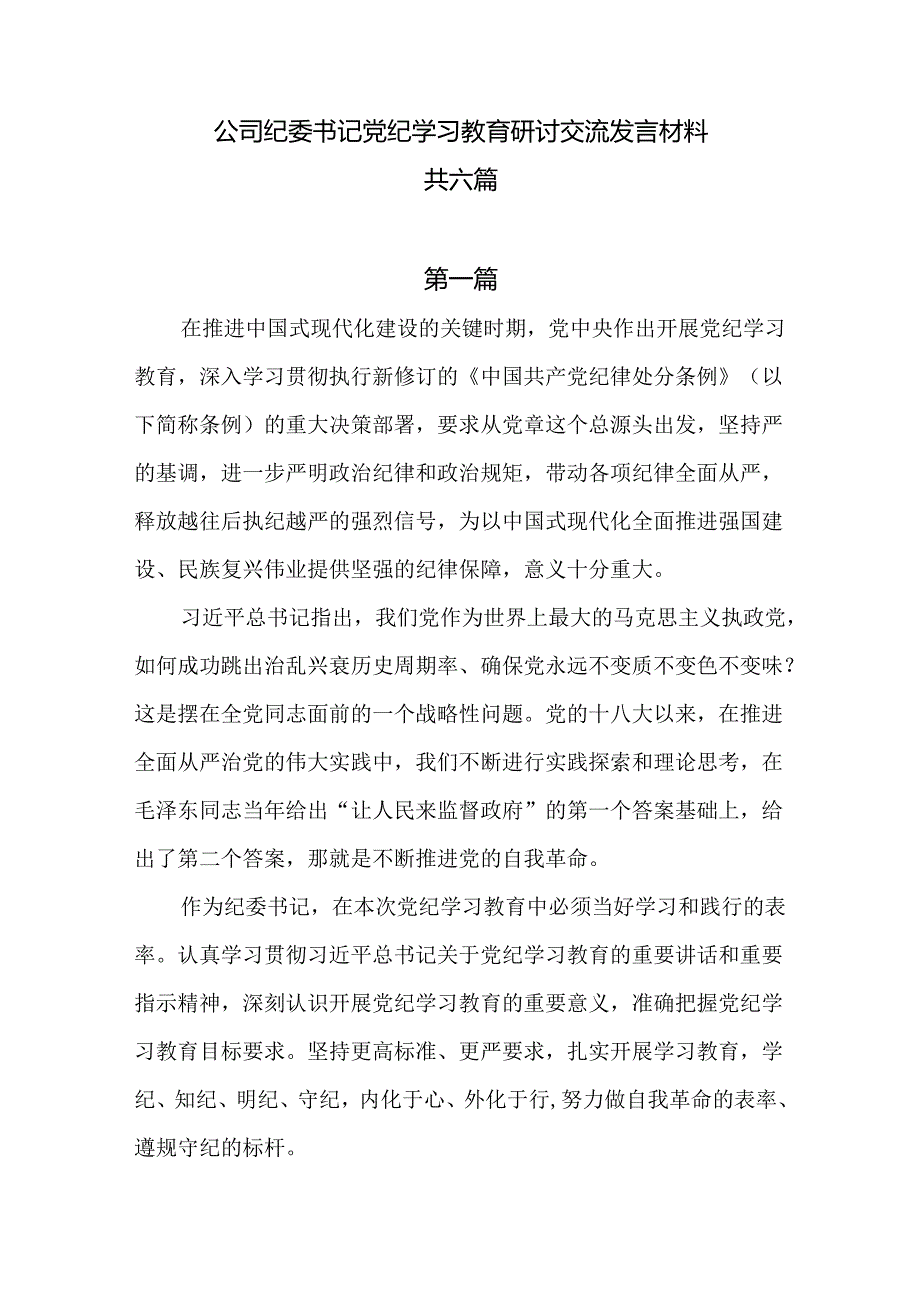 公司纪委书记党纪学习教育研讨交流发言材料
共六篇

第一篇

在推进中国式现代化建设的关键时期，党中央作出开展党纪学习教育，深入学习贯彻执行新修订的《中国共产党纪律处分条例》（以下简称条例）的重大决策部署，要求从党章这个总源头出发，坚持严的基调，进一步严明政治纪律和政治规矩，带动各项纪律全面从严，释放越往后执纪越严的强烈信号，为以中国式现代化全面推进强国建设、民族复兴伟业提供坚强的纪律保障，意义十分重大。

习近平总书记指出，我们党作为世界上最大的马克思主义执政党，如何成功跳出治乱兴衰历史周期率、确保党永远不变质不变色不变味？这是摆在全党同志面前的一个战略性问题。党的十八大以来，在推进全面从严治党的伟大实践中，我们不断进行实践探索和理论思考，在毛泽东同志当年给出“让人民来监督政府”的第一个答案基础上，给出了第二个答案，那就是不断推进党的自我革命。

作为纪委书记，在本次党纪学习教育中必须当好学习和践行的表率。认真学习贯彻习近平总书记关于党纪学习教育的重要讲话和重要指示精神，深刻认识开展党纪学习教育的重要意义，准确把握党纪学习教育目标要求。坚持更高标准、更严要求，扎实开展学习教育，学纪、知纪、明纪、守纪，内化于心、外化于行，努力做自我革命的表率、遵规守纪的标杆。